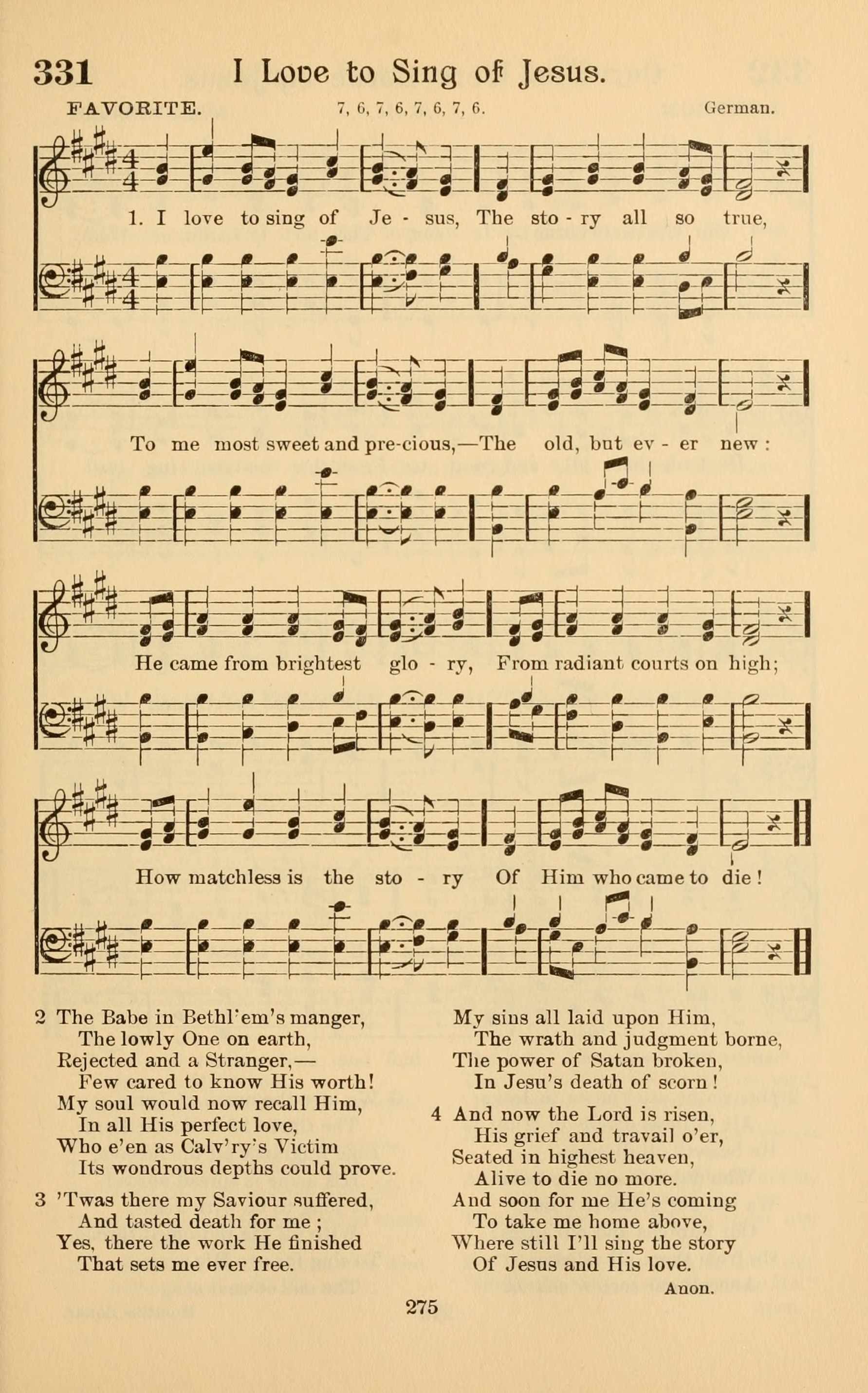 331 I Love to Sing of Jesus.

FAVORITE. 7, 6, 7, 6, 7, 6, 7, 6. German.

1. I love to sing of Je - sus, The sto - ry all so true,

To me most sweet and pre-cious,—The old, but ev - er new:

He came from brightest glo - ry, From radiant courts on high;

How matchless is the sto - ry Of Him who came to die!

2 The Babe in Bethl'em's manger,
The lowly One on earth,
Rejected and a Stranger,—
Few cared to know His worth!
My soul would now recall Him,
In all His perfect love,
Who e'en as Calv'ry's Victim
Its wondrous depths could prove.

3 'Twas there my Saviour suffered,
And tasted death for me;
Yes, there the work He finished
That sets me ever free.
My sins all laid upon Him,
The wrath and judgment borne,
The power of Satan broken,
In Jesu's death of scorn!

4 And now the Lord is risen,
His grief and travail o'er,
Seated in highest heaven,
Alive to die no more.
And soon for me He's coming
To take me home above,
Where still I'll sing the story
Of Jesus and His love.

Anon.

275